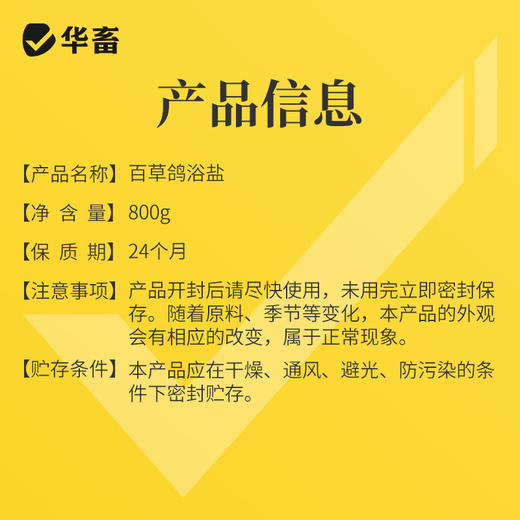 华畜

产品信息

【产品名称】百草鸽浴盐

【净 含 量】800g

【保 质 期】24个月

【注意事项】产品开封后请尽快使用，未用完立即密封保存。随着原料、季节等变化，本产品的外观会有相应的改变，属于正常现象。

【贮存条件】本产品应在干燥、通风、避光、防污染的条件下密封贮存。